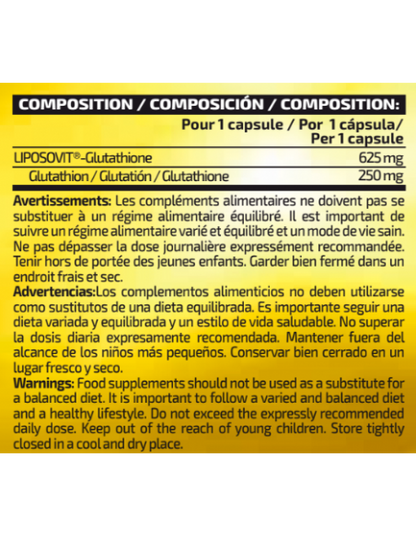 COMPOSITION / COMPOSICIÓN / COMPOSITION:

| | Pour 1 capsule / Por 1 cápsula/ Per 1 capsule |
|---|---|
| LIPOSOVIT®-Glutathione | 625 mg |
| Glutathion / Glutatión / Glutathione | 250 mg |

Avertissements: Les compléments alimentaires ne doivent pas se substituer à un régime alimentaire équilibré. Il est important de suivre un régime alimentaire varié et équilibré et un mode de vie sain. Ne pas dépasser la dose journalière expressément recommandée. Tenir hors de portée des jeunes enfants. Garder bien fermé dans un endroit frais et sec.
Advertencias:Los complementos alimenticios no deben utilizarse como sustitutos de una dieta equilibrada. Es importante seguir una dieta variada y equilibrada y un estilo de vida saludable. No superar la dosis diaria expresamente recomendada. Mantener fuera del alcance de los niños más pequeños. Conservar bien cerrado en un lugar fresco y seco.
Warnings: Food supplements should not be used as a substitute for a balanced diet. It is important to follow a varied and balanced diet and a healthy lifestyle. Do not exceed the expressly recommended daily dose. Keep out of the reach of young children. Store tightly closed in a cool and dry place.